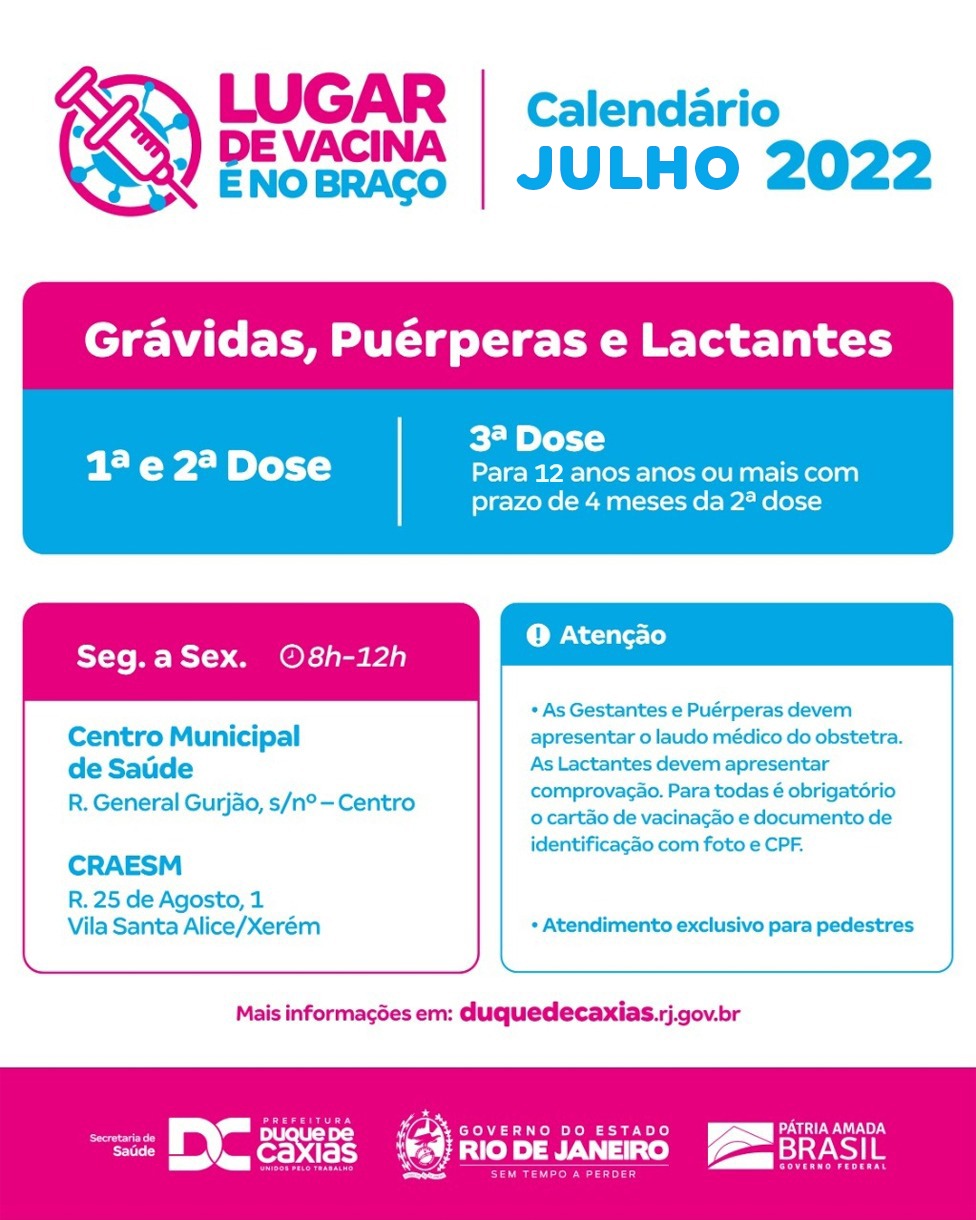 LUGAR DE VACINA É NO BRAÇO

Calendário
JULHO 2022

Grávidas, Puérperas e Lactantes

1ª e 2ª Dose

3ª Dose
Para 12 anos anos ou mais com prazo de 4 meses da 2ª dose

Seg. a Sex. 8h-12h

Centro Municipal de Saúde
R. General Gurjão, s/nº – Centro

CRAESM
R. 25 de Agosto, 1
Vila Santa Alice/Xerém

Atenção

• As Gestantes e Puérperas devem apresentar o laudo médico do obstetra. As Lactantes devem apresentar comprovação. Para todas é obrigatório o cartão de vacinação e documento de identificação com foto e CPF.

• Atendimento exclusivo para pedestres

Mais informações em: duquedecaxias.rj.gov.br

Secretaria de Saúde
DC PREFEITURA DUQUE DE CAXIAS UNIDOS PELO TRABALHO

GOVERNO DO ESTADO RIO DE JANEIRO SEM TEMPO A PERDER

PÁTRIA AMADA BRASIL GOVERNO FEDERAL